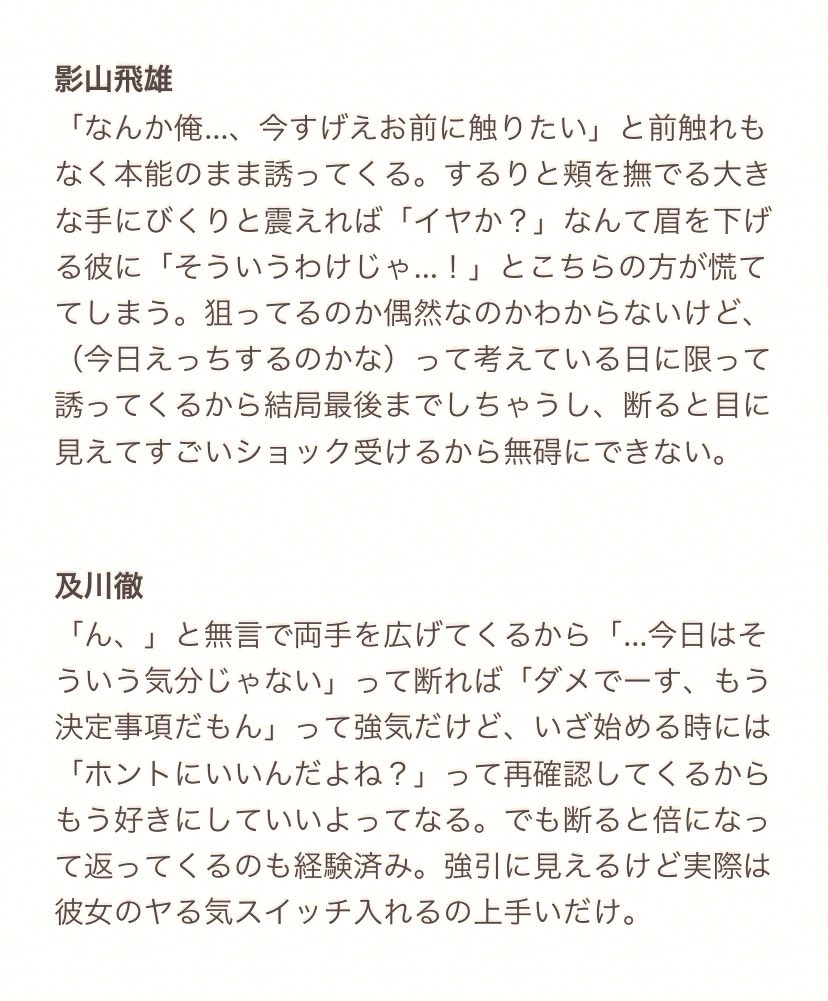 影山飛雄
「なんか俺…、今すげえお前に触りたい」と前触れもなく本能のまま誘ってくる。するりと頬を撫でる大きな手にびくりと震えれば「イヤか？」なんて眉を下げる彼に「そういうわけじゃ…！」とこちらの方が慌ててしまう。狙ってるのか偶然なのかわからないけど、（今日えっちするのかな）って考えている日に限って誘ってくるから結局最後までしちゃうし、断ると目に見えてすごいショック受けるから無碍にできない。

及川徹
「ん、」と無言で両手を広げてくるから「…今日はそういう気分じゃない」って断れば「ダメでーす、もう決定事項だもん」って強気だけど、いざ始める時には「ホントにいいんだよね？」って再確認してくるからもう好きにしていいよってなる。でも断ると倍になって返ってくるのも経験済み。強引に見えるけど実際は彼女のヤる気スイッチ入れるの上手いだけ。